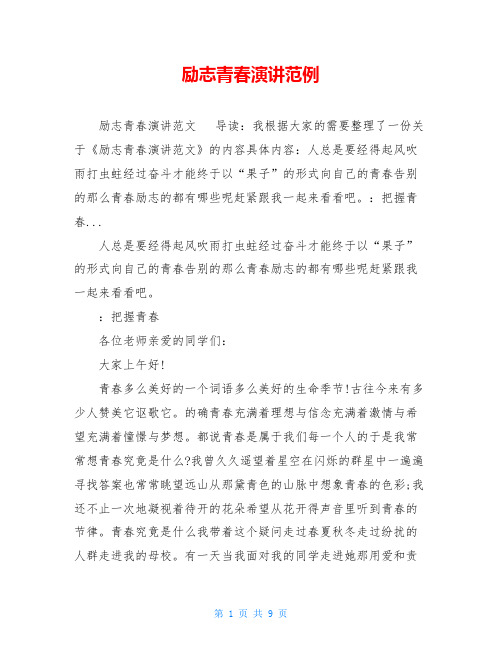 励志青春演讲范例

励志青春演讲范文　导读：我根据大家的需要整理了一份关于《励志青春演讲范文》的内容具体内容：人总是要经得起风吹雨打虫蛀经过奋斗才能终于以“果子”的形式向自己的青春告别的那么青春励志的都有哪些呢赶紧跟我一起来看看吧。：把握青春...

人总是要经得起风吹雨打虫蛀经过奋斗才能终于以“果子”的形式向自己的青春告别的那么青春励志的都有哪些呢赶紧跟我一起来看看吧。

：把握青春

各位老师亲爱的同学们：

大家上午好!

青春多么美好的一个词语多么美好的生命季节!古往今来有多少人赞美它讴歌它。的确青春充满着理想与信念充满着激情与希望充满着憧憬与梦想。都说青春是属于我们每一个人的于是我常常想青春究竟是什么?我曾久久遥望着星空在闪烁的群星中一遍遍寻找答案也常常眺望远山从那黛青色的山脉中想象青春的色彩;我还不止一次地凝视着待开的花朵希望从花开得声音里听到青春的节律。青春究竟是什么我带着这个疑问走过春夏秋冬走过纷扰的人群走进我的母校。有一天当我面对我的同学走进她那用爱和责

第 1 页 共 9 页